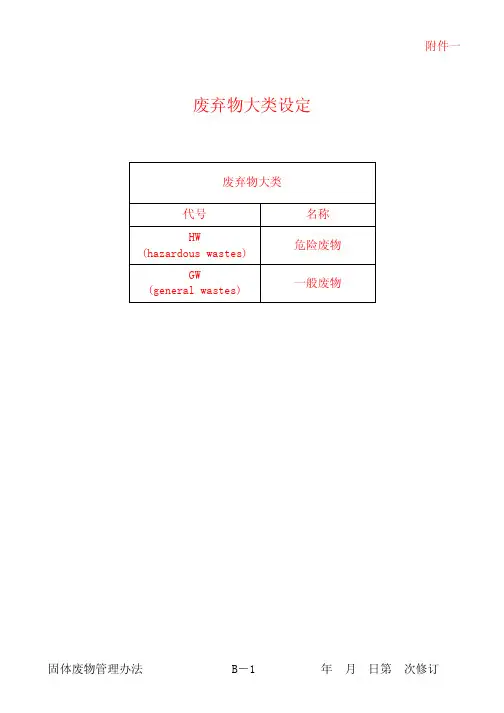 附件一

废弃物大类设定

| 废弃物大类 | |
|---|---|
| 代号 | 名称 |
| HW (hazardous wastes) | 危险废物 |
| GW (general wastes) | 一般废物 |

固体废物管理办法 B－1 年 月 日第 次修订